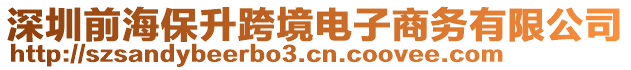 深圳前海保升跨境电子商务有限公司
http://szsandybeerbo3.cn.coovee.com